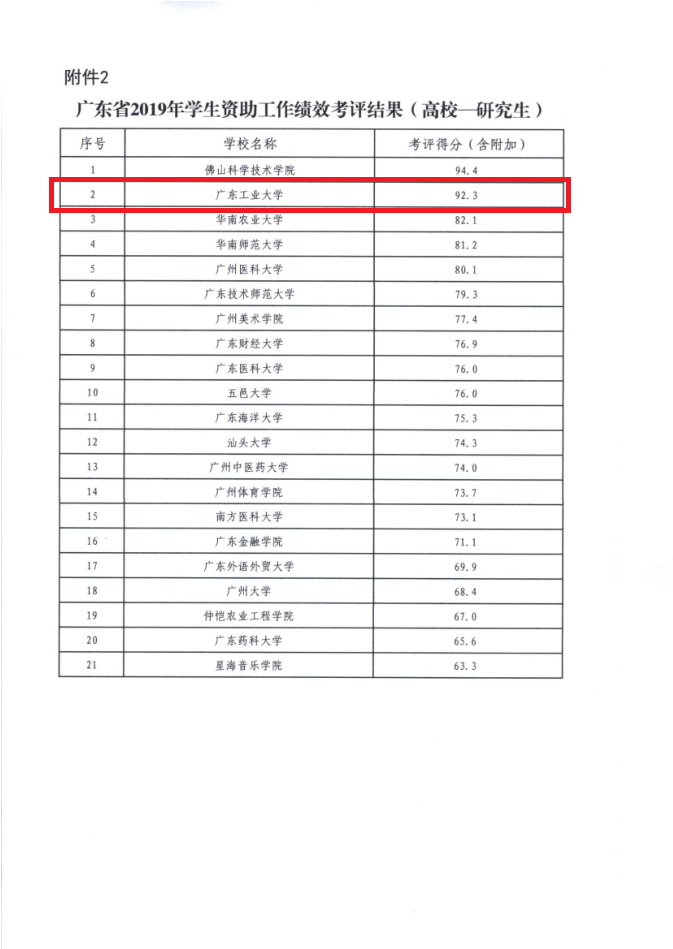 附件2

广东省2019年学生资助工作绩效考评结果（高校—研究生）

| 序号 | 学校名称 | 考评得分（含附加） |
|---|---|---|
| 1 | 佛山科学技术学院 | 94.4 |
| 2 | 广东工业大学 | 92.3 |
| 3 | 华南农业大学 | 82.1 |
| 4 | 华南师范大学 | 81.2 |
| 5 | 广州医科大学 | 80.1 |
| 6 | 广东技术师范大学 | 79.3 |
| 7 | 广州美术学院 | 77.4 |
| 8 | 广东财经大学 | 76.9 |
| 9 | 广东医科大学 | 76.0 |
| 10 | 五邑大学 | 76.0 |
| 11 | 广东海洋大学 | 75.3 |
| 12 | 汕头大学 | 74.3 |
| 13 | 广州中医药大学 | 74.0 |
| 14 | 广州体育学院 | 73.7 |
| 15 | 南方医科大学 | 73.1 |
| 16 | 广东金融学院 | 71.1 |
| 17 | 广东外语外贸大学 | 69.9 |
| 18 | 广州大学 | 68.4 |
| 19 | 仲恺农业工程学院 | 67.0 |
| 20 | 广东药科大学 | 65.6 |
| 21 | 星海音乐学院 | 63.3 |